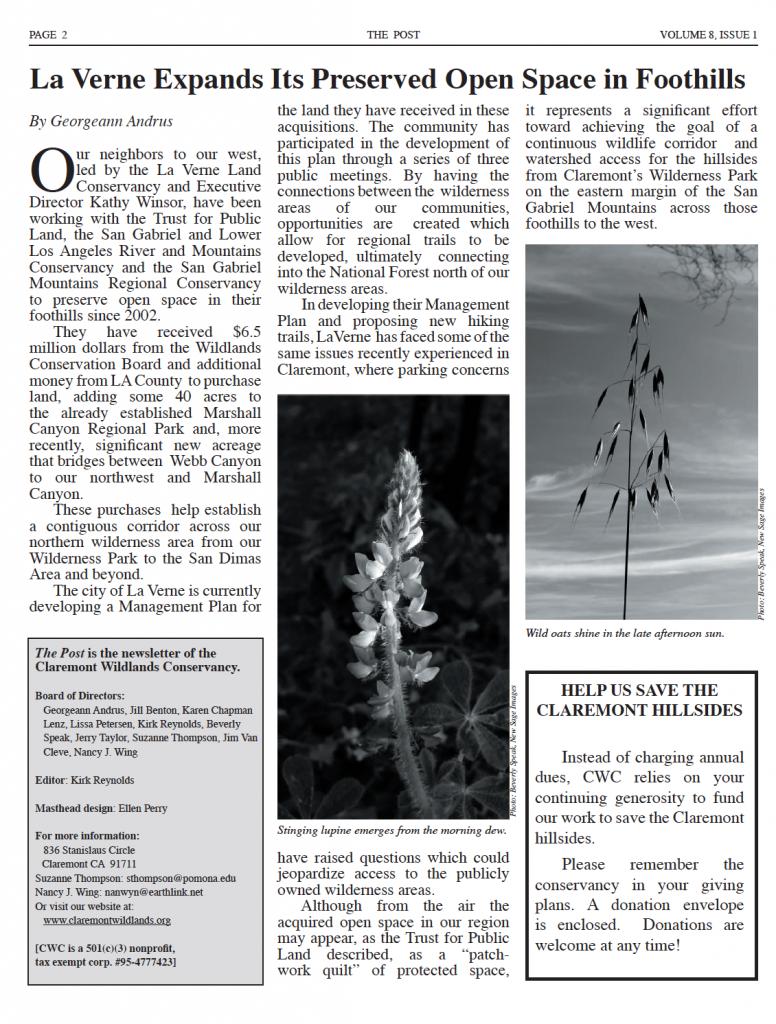 PAGE 2 THE POST VOLUME 8, ISSUE 1

La Verne Expands Its Preserved Open Space in Foothills

By Georgeann Andrus

Our neighbors to our west, led by the La Verne Land Conservancy and Executive Director Kathy Winsor, have been working with the Trust for Public Land, the San Gabriel and Lower Los Angeles River and Mountains Conservancy and the San Gabriel Mountains Regional Conservancy to preserve open space in their foothills since 2002.

They have received $6.5 million dollars from the Wildlands Conservation Board and additional money from LA County to purchase land, adding some 40 acres to the already established Marshall Canyon Regional Park and, more recently, significant new acreage that bridges between Webb Canyon to our northwest and Marshall Canyon.

These purchases help establish a contiguous corridor across our northern wilderness area from our Wilderness Park to the San Dimas Area and beyond.

The city of La Verne is currently developing a Management Plan for the land they have received in these acquisitions. The community has participated in the development of this plan through a series of three public meetings. By having the connections between the wilderness areas of our communities, opportunities are created which allow for regional trails to be developed, ultimately connecting into the National Forest north of our wilderness areas.

In developing their Management Plan and proposing new hiking trails, LaVerne has faced some of the same issues recently experienced in Claremont, where parking concerns

Photo: Beverly Speak, New Sage Images

Stinging lupine emerges from the morning dew.

have raised questions which could jeopardize access to the publicly owned wilderness areas.

Although from the air the acquired open space in our region may appear, as the Trust for Public Land described, as a "patchwork quilt" of protected space, it represents a significant effort toward achieving the goal of a continuous wildlife corridor and watershed access for the hillsides from Claremont's Wilderness Park on the eastern margin of the San Gabriel Mountains across those foothills to the west.

Photo: Beverly Speak, New Sage Images

Wild oats shine in the late afternoon sun.

The Post is the newsletter of the Claremont Wildlands Conservancy.

Board of Directors:
Georgeann Andrus, Jill Benton, Karen Chapman Lenz, Lissa Petersen, Kirk Reynolds, Beverly Speak, Jerry Taylor, Suzanne Thompson, Jim Van Cleve, Nancy J. Wing

Editor: Kirk Reynolds

Masthead design: Ellen Perry

For more information:
836 Stanislaus Circle
Claremont CA 91711
Suzanne Thompson: sthompson@pomona.edu
Nancy J. Wing: nanwyn@earthlink.net
Or visit our website at:
www.claremontwildlands.org

[CWC is a 501(c)(3) nonprofit, tax exempt corp. #95-4777423]

HELP US SAVE THE CLAREMONT HILLSIDES

Instead of charging annual dues, CWC relies on your continuing generosity to fund our work to save the Claremont hillsides.

Please remember the conservancy in your giving plans. A donation envelope is enclosed. Donations are welcome at any time!